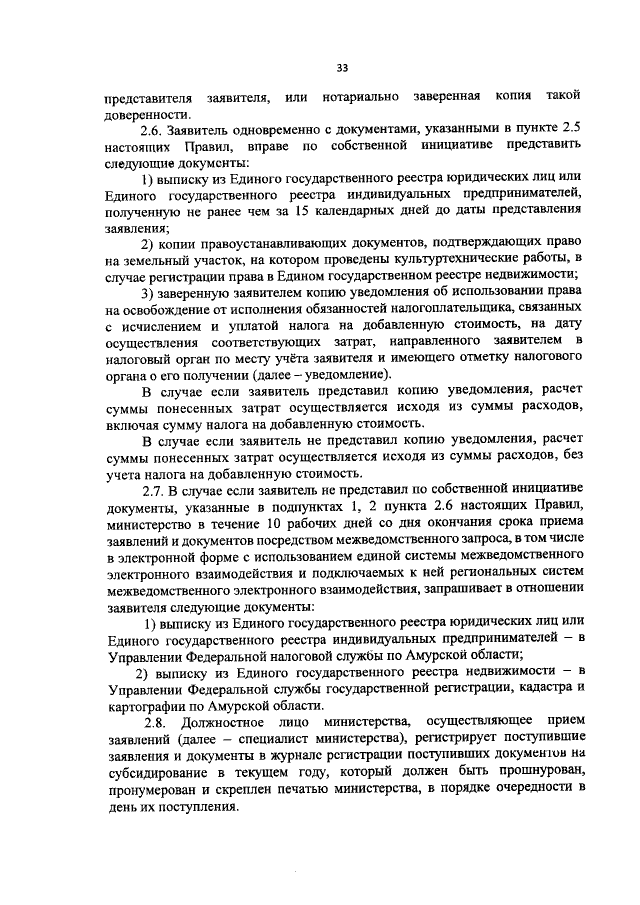 33

представителя заявителя, или нотариально заверенная копия такой доверенности.

2.6. Заявитель одновременно с документами, указанными в пункте 2.5 настоящих Правил, вправе по собственной инициативе представить следующие документы:

1) выписку из Единого государственного реестра юридических лиц или Единого государственного реестра индивидуальных предпринимателей, полученную не ранее чем за 15 календарных дней до даты представления заявления;

2) копии правоустанавливающих документов, подтверждающих право на земельный участок, на котором проведены культуртехнические работы, в случае регистрации права в Едином государственном реестре недвижимости;

3) заверенную заявителем копию уведомления об использовании права на освобождение от исполнения обязанностей налогоплательщика, связанных с исчислением и уплатой налога на добавленную стоимость, на дату осуществления соответствующих затрат, направленного заявителем в налоговый орган по месту учёта заявителя и имеющего отметку налогового органа о его получении (далее – уведомление).

В случае если заявитель представил копию уведомления, расчет суммы понесенных затрат осуществляется исходя из суммы расходов, включая сумму налога на добавленную стоимость.

В случае если заявитель не представил копию уведомления, расчет суммы понесенных затрат осуществляется исходя из суммы расходов, без учета налога на добавленную стоимость.

2.7. В случае если заявитель не представил по собственной инициативе документы, указанные в подпунктах 1, 2 пункта 2.6 настоящих Правил, министерство в течение 10 рабочих дней со дня окончания срока приема заявлений и документов посредством межведомственного запроса, в том числе в электронной форме с использованием единой системы межведомственного электронного взаимодействия и подключаемых к ней региональных систем межведомственного электронного взаимодействия, запрашивает в отношении заявителя следующие документы:

1) выписку из Единого государственного реестра юридических лиц или Единого государственного реестра индивидуальных предпринимателей – в Управлении Федеральной налоговой службы по Амурской области;

2) выписку из Единого государственного реестра недвижимости – в Управлении Федеральной службы государственной регистрации, кадастра и картографии по Амурской области.

2.8. Должностное лицо министерства, осуществляющее прием заявлений (далее – специалист министерства), регистрирует поступившие заявления и документы в журнале регистрации поступивших документов на субсидирование в текущем году, который должен быть прошнурован, пронумерован и скреплен печатью министерства, в порядке очередности в день их поступления.